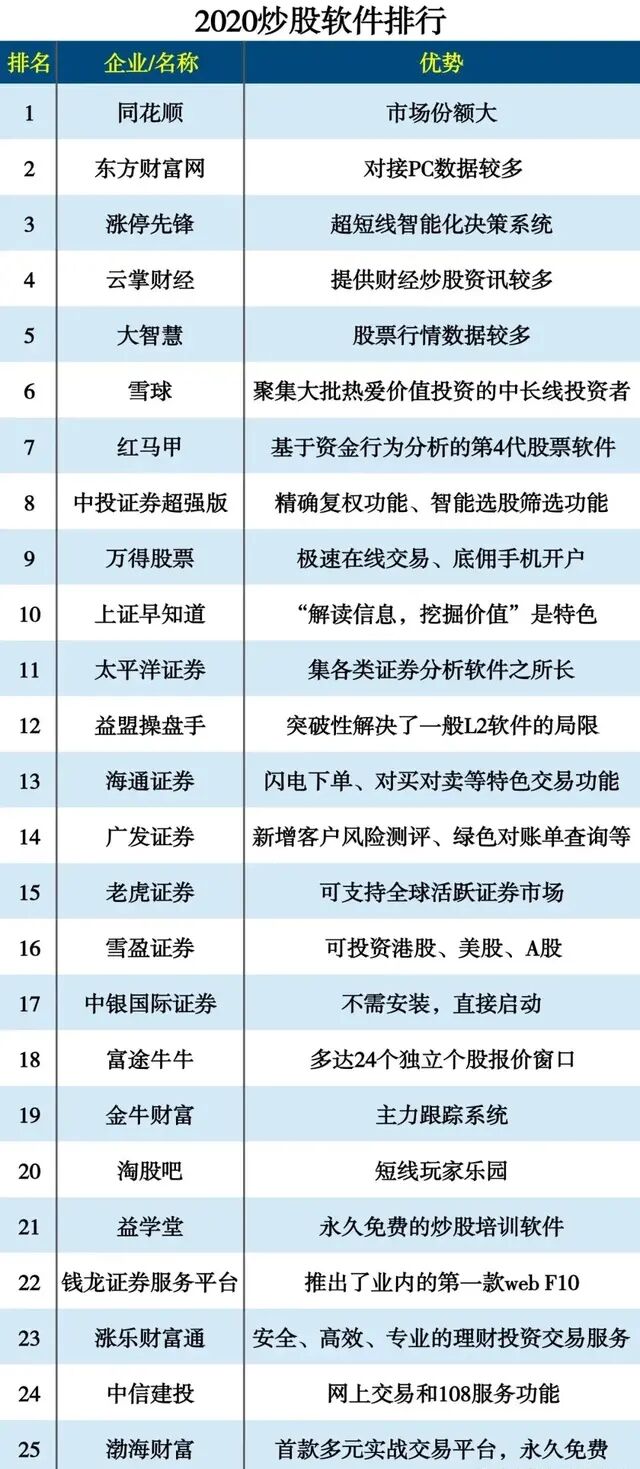 2020炒股软件排行

| 排名 | 企业/名称 | 优势 |
|---|---|---|
| 1 | 同花顺 | 市场份额大 |
| 2 | 东方财富网 | 对接PC数据较多 |
| 3 | 涨停先锋 | 超短线智能化决策系统 |
| 4 | 云掌财经 | 提供财经炒股资讯较多 |
| 5 | 大智慧 | 股票行情数据较多 |
| 6 | 雪球 | 聚集大批热爱价值投资的中长线投资者 |
| 7 | 红马甲 | 基于资金行为分析的第4代股票软件 |
| 8 | 中投证券超强版 | 精确复权功能、智能选股筛选功能 |
| 9 | 万得股票 | 极速在线交易、底佣手机开户 |
| 10 | 上证早知道 | “解读信息，挖掘价值”是特色 |
| 11 | 太平洋证券 | 集各类证券分析软件之所长 |
| 12 | 益盟操盘手 | 突破性解决了一般L2软件的局限 |
| 13 | 海通证券 | 闪电下单、对买对卖等特色交易功能 |
| 14 | 广发证券 | 新增客户风险测评、绿色对账单查询等 |
| 15 | 老虎证券 | 可支持全球活跃证券市场 |
| 16 | 雪盈证券 | 可投资港股、美股、A股 |
| 17 | 中银国际证券 | 不需安装，直接启动 |
| 18 | 富途牛牛 | 多达24个独立个股报价窗口 |
| 19 | 金牛财富 | 主力跟踪系统 |
| 20 | 淘股吧 | 短线玩家乐园 |
| 21 | 益学堂 | 永久免费的炒股培训软件 |
| 22 | 钱龙证券服务平台 | 推出了业内的第一款web F10 |
| 23 | 涨乐财富通 | 安全、高效、专业的理财投资交易服务 |
| 24 | 中信建投 | 网上交易和108服务功能 |
| 25 | 渤海财富 | 首款多元实战交易平台，永久免费 |